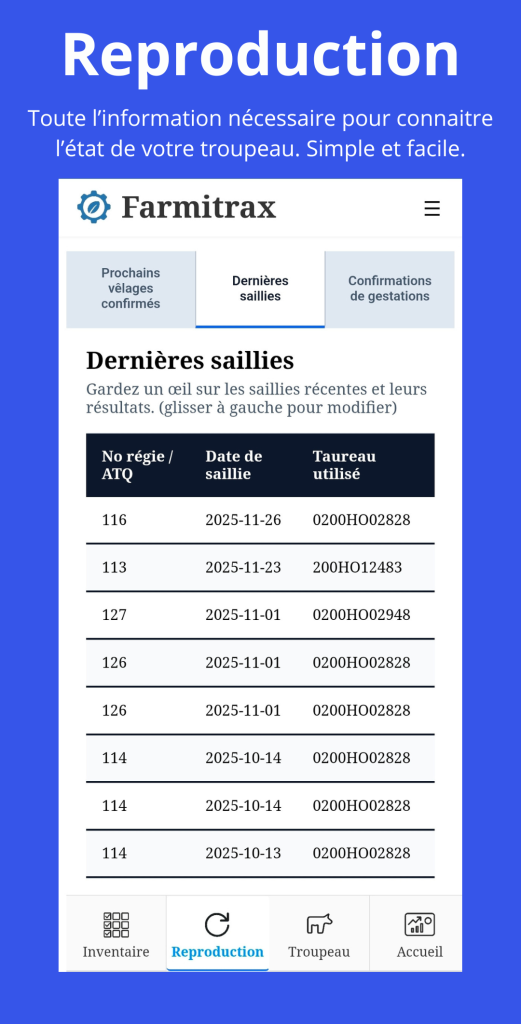 Reproduction

Toute l'information nécessaire pour connaitre l'état de votre troupeau. Simple et facile.

Farmitrax

Prochains vêlages confirmés

Dernières saillies

Confirmations de gestations

Dernières saillies

Gardez un œil sur les saillies récentes et leurs résultats. (glisser à gauche pour modifier)

| No régie / ATQ | Date de saillie | Taureau utilisé |
|---|---|---|
| 116 | 2025-11-26 | 0200HO02828 |
| 113 | 2025-11-23 | 200HO12483 |
| 127 | 2025-11-01 | 0200HO02948 |
| 126 | 2025-11-01 | 0200HO02828 |
| 126 | 2025-11-01 | 0200HO02828 |
| 114 | 2025-10-14 | 0200HO02828 |
| 114 | 2025-10-14 | 0200HO02828 |
| 114 | 2025-10-13 | 0200HO02828 |

Inventaire
Reproduction
Troupeau
Accueil